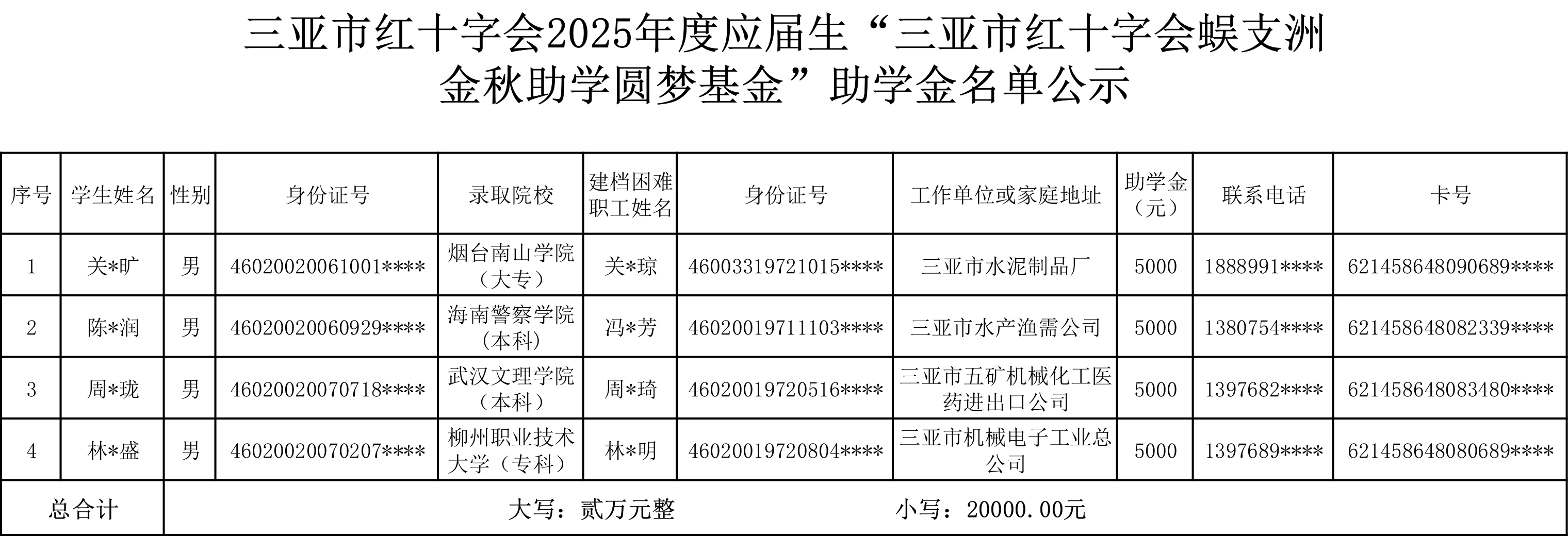 三亚市红十字会2025年度应届生“三亚市红十字会蜈支洲金秋助学圆梦基金”助学金名单公示

| 序号 | 学生姓名 | 性别 | 身份证号 | 录取院校 | 建档困难职工姓名 | 身份证号 | 工作单位或家庭地址 | 助学金（元） | 联系电话 | 卡号 |
|---|---|---|---|---|---|---|---|---|---|---|
| 1 | 关*旷 | 男 | 46020020061001**** | 烟台南山学院（大专） | 关*琼 | 46003319721015**** | 三亚市水泥制品厂 | 5000 | 1888991**** | 621458648090689**** |
| 2 | 陈*润 | 男 | 46020020060929**** | 海南警察学院（本科） | 冯*芳 | 46020019711103**** | 三亚市水产渔需公司 | 5000 | 1380754**** | 621458648082339**** |
| 3 | 周*珑 | 男 | 46020020070718**** | 武汉文理学院（本科） | 周*琦 | 46020019720516**** | 三亚市五矿机械化工医药进出口公司 | 5000 | 1397682**** | 621458648083480**** |
| 4 | 林*盛 | 男 | 46020020070207**** | 柳州职业技术大学（专科） | 林*明 | 46020019720804**** | 三亚市机械电子工业总公司 | 5000 | 1397689**** | 621458648080689**** |
| 总合计 | | 大写：贰万元整 小写：20000.00元 | | | | | | | | |